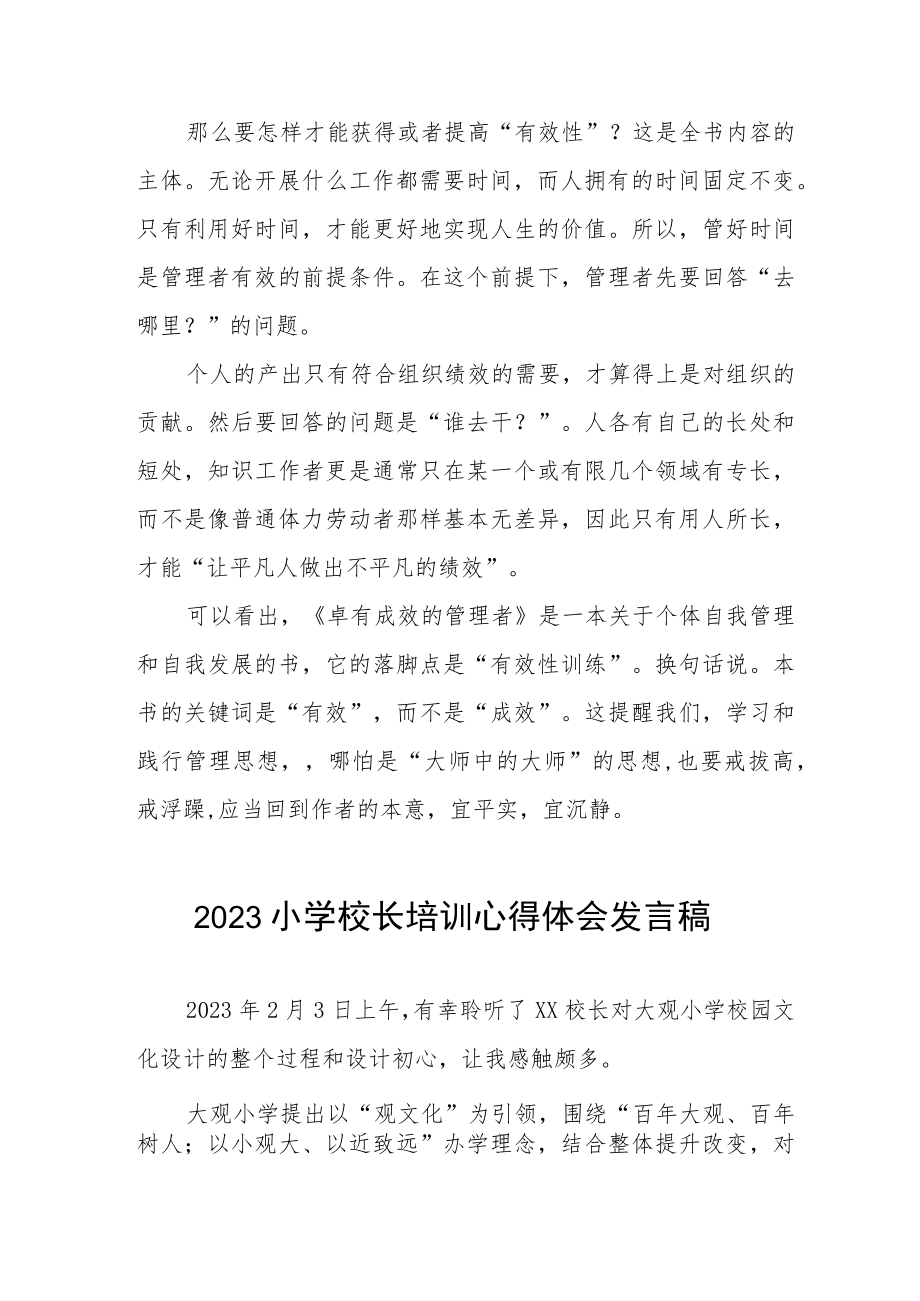 那么要怎样才能获得或者提高“有效性”？这是全书内容的主体。无论开展什么工作都需要时间，而人拥有的时间固定不变。只有利用好时间，才能更好地实现人生的价值。所以，管好时间是管理者有效的前提条件。在这个前提下，管理者先要回答“去哪里？”的问题。

个人的产出只有符合组织绩效的需要，才算得上是对组织的贡献。然后要回答的问题是“谁去干？”。人各有自己的长处和短处，知识工作者更是通常只在某一个或有限几个领域有专长，而不是像普通体力劳动者那样基本无差异，因此只有用人所长，才能“让平凡人做出不平凡的绩效”。

可以看出，《卓有成效的管理者》是一本关于个体自我管理和自我发展的书，它的落脚点是“有效性训练”。换句话说。本书的关键词是“有效”，而不是“成效”。这提醒我们，学习和践行管理思想，，哪怕是“大师中的大师”的思想,也要戒拔高，戒浮躁,应当回到作者的本意，宜平实，宜沉静。

2023小学校长培训心得体会发言稿

2023年2月3日上午,有幸聆听了XX校长对大观小学校园文化设计的整个过程和设计初心，让我感触颇多。

大观小学提出以“观文化”为引领，围绕“百年大观、百年树人；以小观大、以近致远”办学理念，结合整体提升改变，对